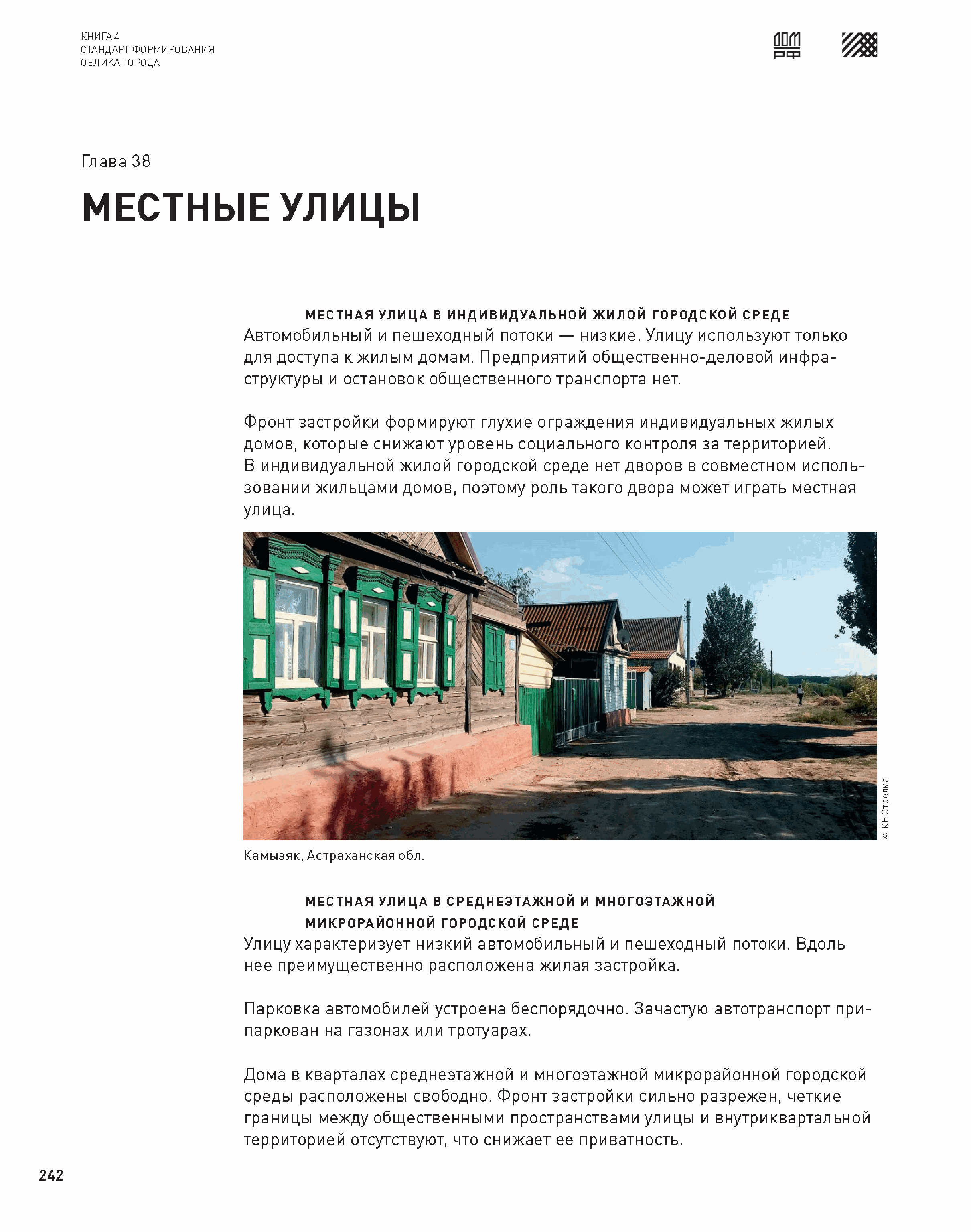 КНИГА 4
СТАНДАРТ ФОРМИРОВАНИЯ
ОБЛИКА ГОРОДА

ДОМ РФ

Глава 38

МЕСТНЫЕ УЛИЦЫ

МЕСТНАЯ УЛИЦА В ИНДИВИДУАЛЬНОЙ ЖИЛОЙ ГОРОДСКОЙ СРЕДЕ
Автомобильный и пешеходный потоки — низкие. Улицу используют только для доступа к жилым домам. Предприятий общественно-деловой инфраструктуры и остановок общественного транспорта нет.

Фронт застройки формируют глухие ограждения индивидуальных жилых домов, которые снижают уровень социального контроля за территорией. В индивидуальной жилой городской среде нет дворов в совместном использовании жильцами домов, поэтому роль такого двора может играть местная улица.

© КБ Стрелка

Камызяк, Астраханская обл.

МЕСТНАЯ УЛИЦА В СРЕДНЕЭТАЖНОЙ И МНОГОЭТАЖНОЙ МИКРОРАЙОННОЙ ГОРОДСКОЙ СРЕДЕ
Улицу характеризует низкий автомобильный и пешеходный потоки. Вдоль нее преимущественно расположена жилая застройка.

Парковка автомобилей устроена беспорядочно. Зачастую автотранспорт припаркован на газонах или тротуарах.

Дома в кварталах среднеэтажной и многоэтажной микрорайонной городской среды расположены свободно. Фронт застройки сильно разрежен, четкие границы между общественными пространствами улицы и внутриквартальной территорией отсутствуют, что снижает ее приватность.

242